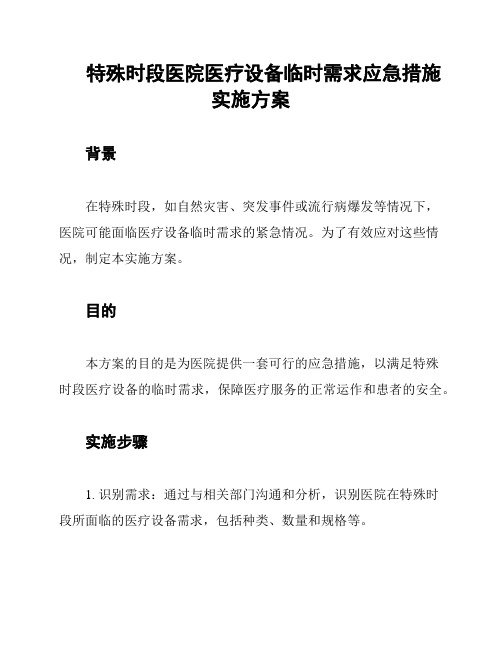 特殊时段医院医疗设备临时需求应急措施实施方案

背景

在特殊时段，如自然灾害、突发事件或流行病爆发等情况下，医院可能面临医疗设备临时需求的紧急情况。为了有效应对这些情况，制定本实施方案。

目的

本方案的目的是为医院提供一套可行的应急措施，以满足特殊时段医疗设备的临时需求，保障医疗服务的正常运作和患者的安全。

实施步骤

1. 识别需求：通过与相关部门沟通和分析，识别医院在特殊时段所面临的医疗设备需求，包括种类、数量和规格等。